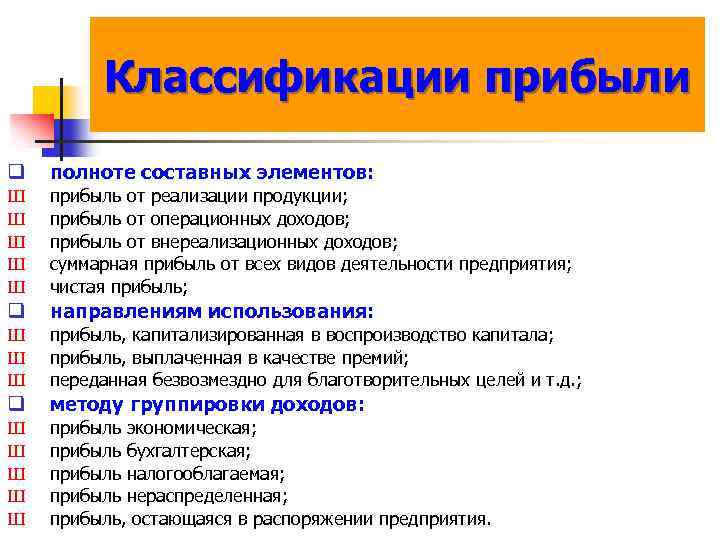 Классификации прибыли

❑ полноте составных элементов:
Ш прибыль от реализации продукции;
Ш прибыль от операционных доходов;
Ш прибыль от внереализационных доходов;
Ш суммарная прибыль от всех видов деятельности предприятия;
Ш чистая прибыль;
❑ направлениям использования:
Ш прибыль, капитализированная в воспроизводство капитала;
Ш прибыль, выплаченная в качестве премий;
Ш переданная безвозмездно для благотворительных целей и т.д.;
❑ методу группировки доходов:
Ш прибыль экономическая;
Ш прибыль бухгалтерская;
Ш прибыль налогооблагаемая;
Ш прибыль нераспределенная;
Ш прибыль, остающаяся в распоряжении предприятия.